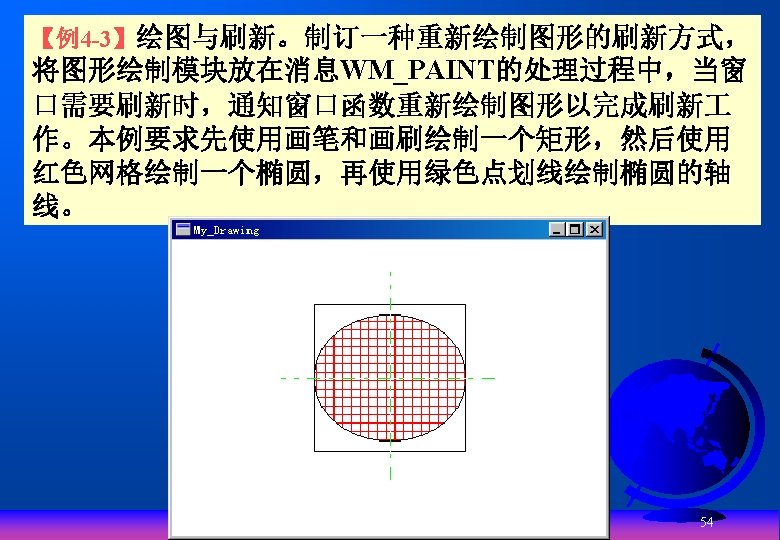 【例4-3】绘图与刷新。制订一种重新绘制图形的刷新方式，将图形绘制模块放在消息WM_PAINT的处理过程中，当窗口需要刷新时，通知窗口函数重新绘制图形以完成刷新工作。本例要求先使用画笔和画刷绘制一个矩形，然后使用红色网格绘制一个椭圆，再使用绿色点划线绘制椭圆的轴线。

My_Drawing

54